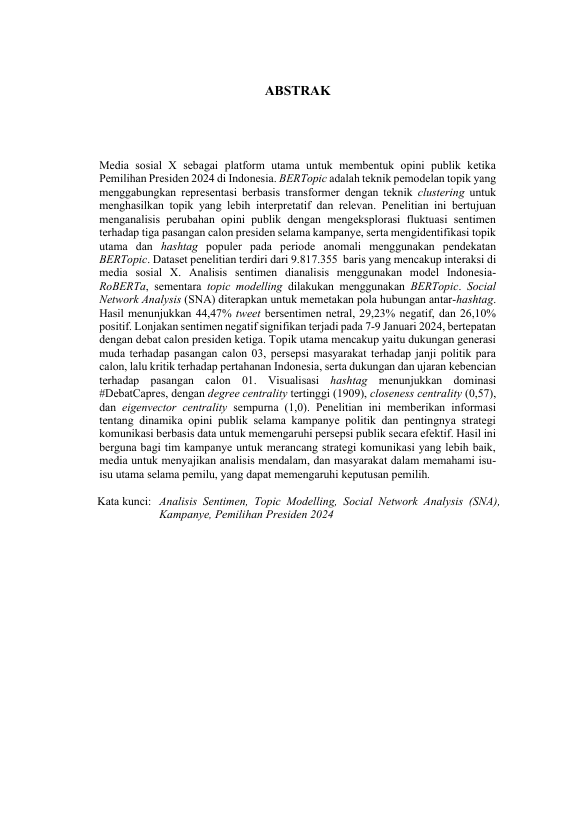 ABSTRAK

Media sosial X sebagai platform utama untuk membentuk opini publik ketika Pemilihan Presiden 2024 di Indonesia. BERTopic adalah teknik pemodelan topik yang menggabungkan representasi berbasis transformer dengan teknik clustering untuk menghasilkan topik yang lebih interpretatif dan relevan. Penelitian ini bertujuan menganalisis perubahan opini publik dengan mengeksplorasi fluktuasi sentimen terhadap tiga pasangan calon presiden selama kampanye, serta mengidentifikasi topik utama dan hashtag populer pada periode anomali menggunakan pendekatan BERTopic. Dataset penelitian terdiri dari 9.817.355 baris yang mencakup interaksi di media sosial X. Analisis sentimen dianalisis menggunakan model Indonesia-RoBERTa, sementara topic modelling dilakukan menggunakan BERTopic. Social Network Analysis (SNA) diterapkan untuk memetakan pola hubungan antar-hashtag. Hasil menunjukkan 44,47% tweet bersentimen netral, 29,23% negatif, dan 26,10% positif. Lonjakan sentimen negatif signifikan terjadi pada 7-9 Januari 2024, bertepatan dengan debat calon presiden ketiga. Topik utama mencakup yaitu dukungan generasi muda terhadap pasangan calon 03, persepsi masyarakat terhadap janji politik para calon, lalu kritik terhadap pertahanan Indonesia, serta dukungan dan ujaran kebencian terhadap pasangan calon 01. Visualisasi hashtag menunjukkan dominasi #DebatCapres, dengan degree centrality tertinggi (1909), closeness centrality (0,57), dan eigenvector centrality sempurna (1,0). Penelitian ini memberikan informasi tentang dinamika opini publik selama kampanye politik dan pentingnya strategi komunikasi berbasis data untuk memengaruhi persepsi publik secara efektif. Hasil ini berguna bagi tim kampanye untuk merancang strategi komunikasi yang lebih baik, media untuk menyajikan analisis mendalam, dan masyarakat dalam memahami isu-isu utama selama pemilu, yang dapat memengaruhi keputusan pemilih.

Kata kunci: Analisis Sentimen, Topic Modelling, Social Network Analysis (SNA), Kampanye, Pemilihan Presiden 2024